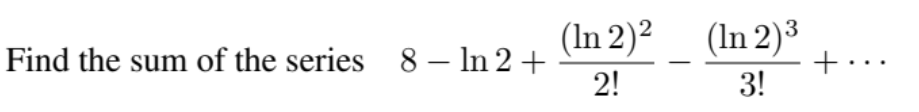 Find the sum of the series $8 - \ln 2 + \frac{(\ln 2)^2}{2!} - \frac{(\ln 2)^3}{3!} + \cdots$